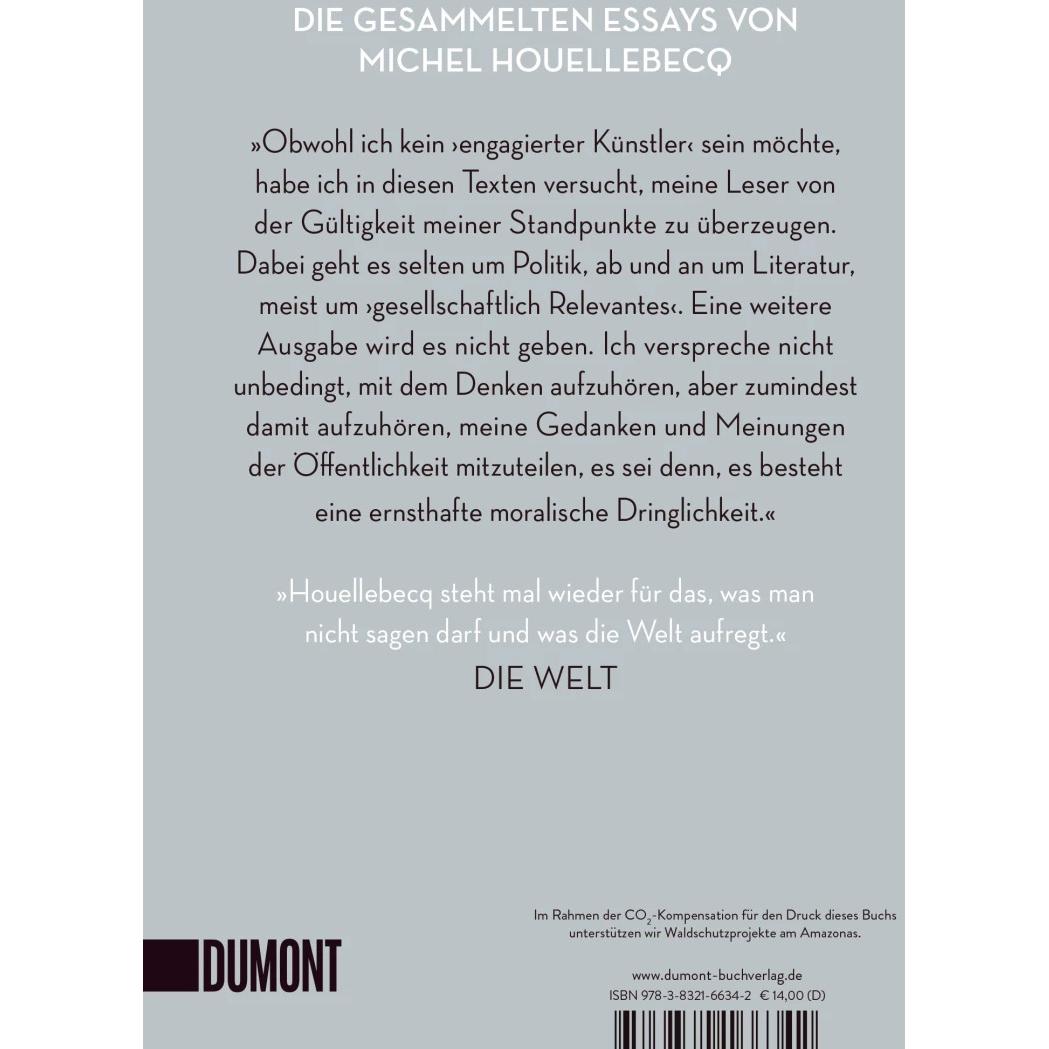 DIE GESAMMELTEN ESSAYS VON MICHEL HOUELLEBECQ

»Obwohl ich kein ›engagierter Künstler‹ sein möchte, habe ich in diesen Texten versucht, meine Leser von der Gültigkeit meiner Standpunkte zu überzeugen. Dabei geht es selten um Politik, ab und an um Literatur, meist um ›gesellschaftlich Relevantes‹. Eine weitere Ausgabe wird es nicht geben. Ich verspreche nicht unbedingt, mit dem Denken aufzuhören, aber zumindest damit aufzuhören, meine Gedanken und Meinungen der Öffentlichkeit mitzuteilen, es sei denn, es besteht eine ernsthafte moralische Dringlichkeit.«

»Houellebecq steht mal wieder für das, was man nicht sagen darf und was die Welt aufregt.«
DIE WELT

Im Rahmen der $CO_2$-Kompensation für den Druck dieses Buchs unterstützen wir Waldschutzprojekte am Amazonas.

DUMONT

www.dumont-buchverlag.de
ISBN 978-3-8321-6634-2 € 14,00 (D)